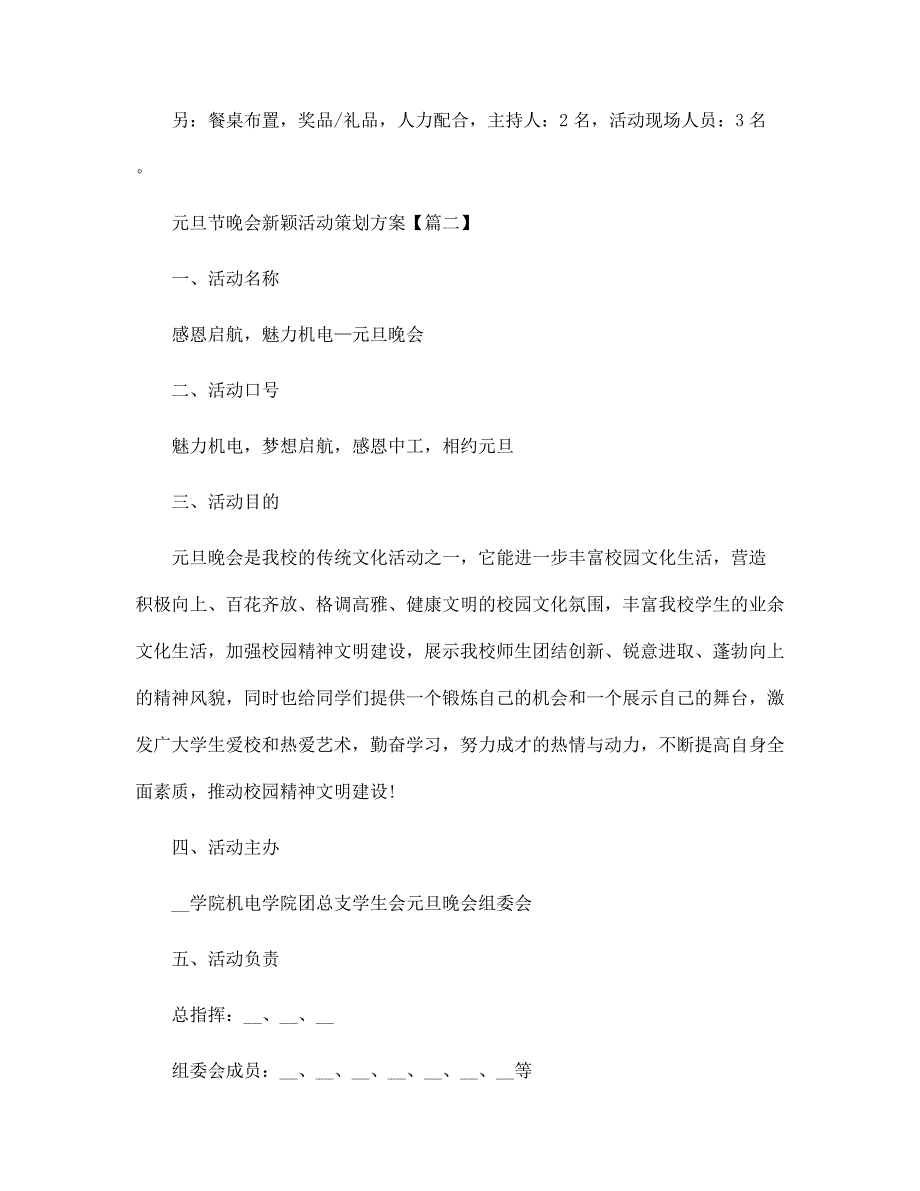 另：餐桌布置，奖品/礼品，人力配合，主持人：2 名，活动现场人员：3 名。

元旦节晚会新颖活动策划方案【篇二】

一、活动名称

感恩启航，魅力机电—元旦晚会

二、活动口号

魅力机电，梦想启航，感恩中工，相约元旦

三、活动目的

元旦晚会是我校的传统文化活动之一，它能进一步丰富校园文化生活，营造积极向上、百花齐放、格调高雅、健康文明的校园文化氛围，丰富我校学生的业余文化生活，加强校园精神文明建设，展示我校师生团结创新、锐意进取、蓬勃向上的精神风貌，同时也给同学们提供一个锻炼自己的机会和一个展示自己的舞台，激发广大学生爱校和热爱艺术，勤奋学习，努力成才的热情与动力，不断提高自身全面素质，推动校园精神文明建设!

四、活动主办

__学院机电学院团总支学生会元旦晚会组委会

五、活动负责

总指挥：__、__、__

组委会成员：__、__、__、__、__、__、__等